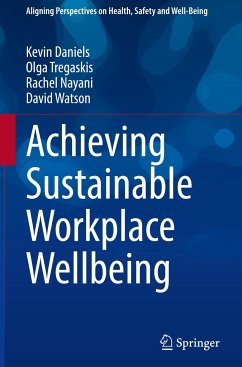 Aligning Perspectives on Health, Safety and Well-Being

Kevin Daniels
Olga Tregaskis
Rachel Nayani
David Watson

Achieving Sustainable Workplace Wellbeing

Springer